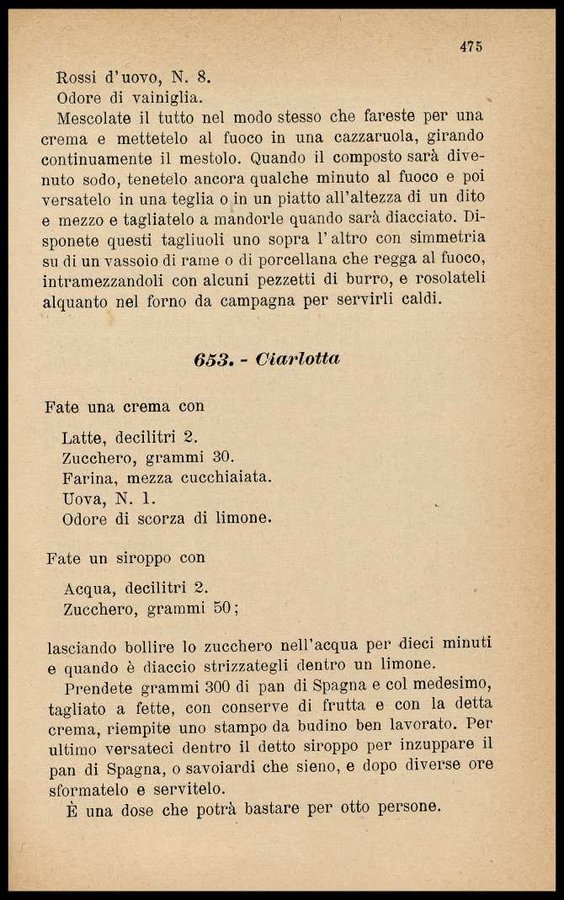 475

Rossi d'uovo, N. 8.
Odore di vainiglia.

Mescolate il tutto nel modo stesso che fareste per una crema e mettetelo al fuoco in una cazzaruola, girando continuamente il mestolo. Quando il composto sarà divenuto sodo, tenetelo ancora qualche minuto al fuoco e poi versatelo in una teglia o in un piatto all'altezza di un dito e mezzo e tagliatelo a mandorle quando sarà diacciato. Disponete questi tagliuoli uno sopra l'altro con simmetria su di un vassoio di rame o di porcellana che regga al fuoco, intramezzandoli con alcuni pezzetti di burro, e rosolateli alquanto nel forno da campagna per servirli caldi.

653. - Ciarlotta

Fate una crema con

Latte, decilitri 2.
Zucchero, grammi 30.
Farina, mezza cucchiaiata.
Uova, N. 1.
Odore di scorza di limone.

Fate un siroppo con

Acqua, decilitri 2.
Zucchero, grammi 50;

lasciando bollire lo zucchero nell'acqua per dieci minuti e quando è diaccio strizzategli dentro un limone.

Prendete grammi 300 di pan di Spagna e col medesimo, tagliato a fette, con conserve di frutta e con la detta crema, riempite uno stampo da budino ben lavorato. Per ultimo versateci dentro il detto siroppo per inzuppare il pan di Spagna, o savoiardi che sieno, e dopo diverse ore sformatelo e servitelo.

È una dose che potrà bastare per otto persone.